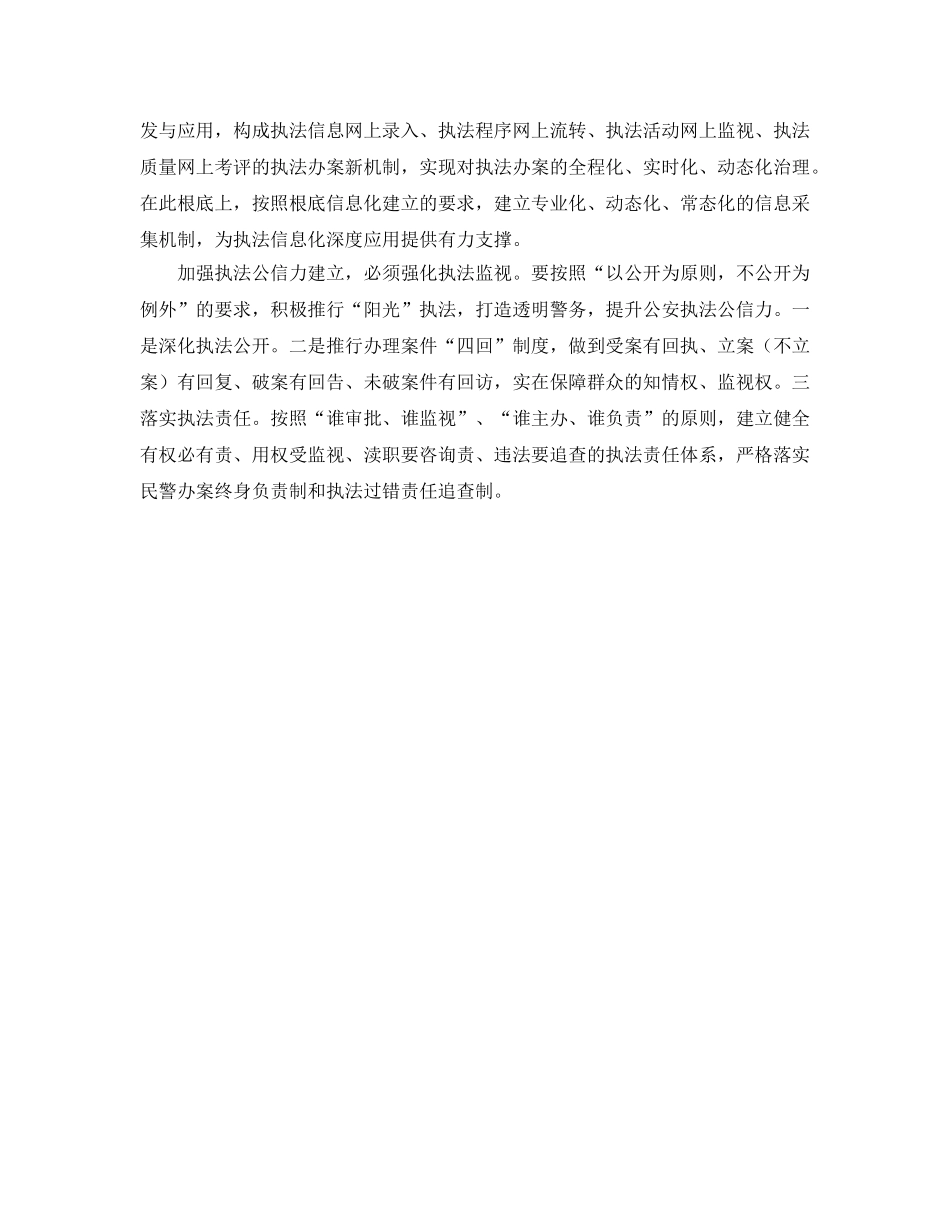 发与应用，构成执法信息网上录入、执法程序网上流转、执法活动网上监视、执法质量网上考评的执法办案新机制，实现对执法办案的全程化、实时化、动态化治理。在此根底上，按照根底信息化建立的要求，建立专业化、动态化、常态化的信息采集机制，为执法信息化深度应用提供有力支撑。

加强执法公信力建立，必须强化执法监视。要按照“以公开为原则，不公开为例外”的要求，积极推行“阳光”执法，打造透明警务，提升公安执法公信力。一是深化执法公开。二是推行办理案件“四回”制度，做到受案有回执、立案（不立案）有回复、破案有回告、未破案件有回访，实在保障群众的知情权、监视权。三落实执法责任。按照“谁审批、谁监视”、“谁主办、谁负责”的原则，建立健全有权必有责、用权受监视、渎职要咨询责、违法要追查的执法责任体系，严格落实民警办案终身负责制和执法过错责任追查制。